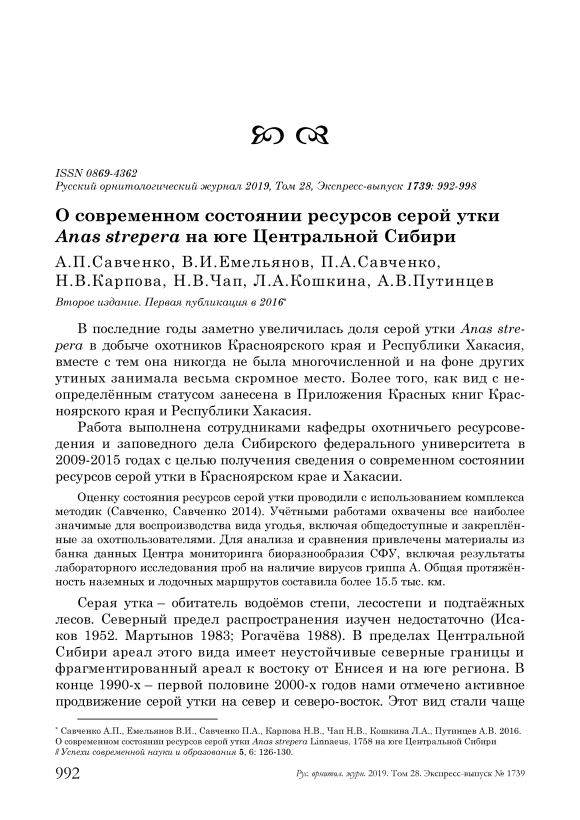 ISSN 0869-4362
Русский орнитологический журнал 2019, Том 28, Экспресс-выпуск 1739: 992-998

О современном состоянии ресурсов серой утки Anas strepera на юге Центральной Сибири

А.П.Савченко, В.И.Емельянов, П.А.Савченко, Н.В.Карпова, Н.В.Чап, Л.А.Кошкина, А.В.Путинцев

Второе издание. Первая публикация в 2016*

В последние годы заметно увеличилась доля серой утки Anas strepera в добыче охотников Красноярского края и Республики Хакасия, вместе с тем она никогда не была многочисленной и на фоне других утиных занимала весьма скромное место. Более того, как вид с неопределённым статусом занесена в Приложения Красных книг Красноярского края и Республики Хакасия.

Работа выполнена сотрудниками кафедры охотничьего ресурсоведения и заповедного дела Сибирского федерального университета в 2009-2015 годах с целью получения сведения о современном состоянии ресурсов серой утки в Красноярском крае и Хакасии.

Оценку состояния ресурсов серой утки проводили с использованием комплекса методик (Савченко, Савченко 2014). Учётными работами охвачены все наиболее значимые для воспроизводства вида угодья, включая общедоступные и закреплённые за охотпользователями. Для анализа и сравнения привлечены материалы из банка данных Центра мониторинга биоразнообразия СФУ, включая результаты лабораторного исследования проб на наличие вирусов гриппа А. Общая протяжённость наземных и лодочных маршрутов составила более 15.5 тыс. км.

Серая утка – обитатель водоёмов степи, лесостепи и подтаёжных лесов. Северный предел распространения изучен недостаточно (Исаков 1952. Мартынов 1983; Рогачёва 1988). В пределах Центральной Сибири ареал этого вида имеет неустойчивые северные границы и фрагментированный ареал к востоку от Енисея и на юге региона. В конце 1990-х – первой половине 2000-х годов нами отмечено активное продвижение серой утки на север и северо-восток. Этот вид стали чаще

* Савченко А.П., Емельянов В.И., Савченко П.А., Карпова Н.В., Чап Н.В., Кошкина Л.А., Путинцев А.В. 2016. О современном состоянии ресурсов серой утки Anas strepera Linnaeus, 1758 на юге Центральной Сибири // Успехи современной науки и образования 5, 6: 126-130.

992 Рус. орнитол. журн. 2019. Том 28. Экспресс-выпуск № 1739